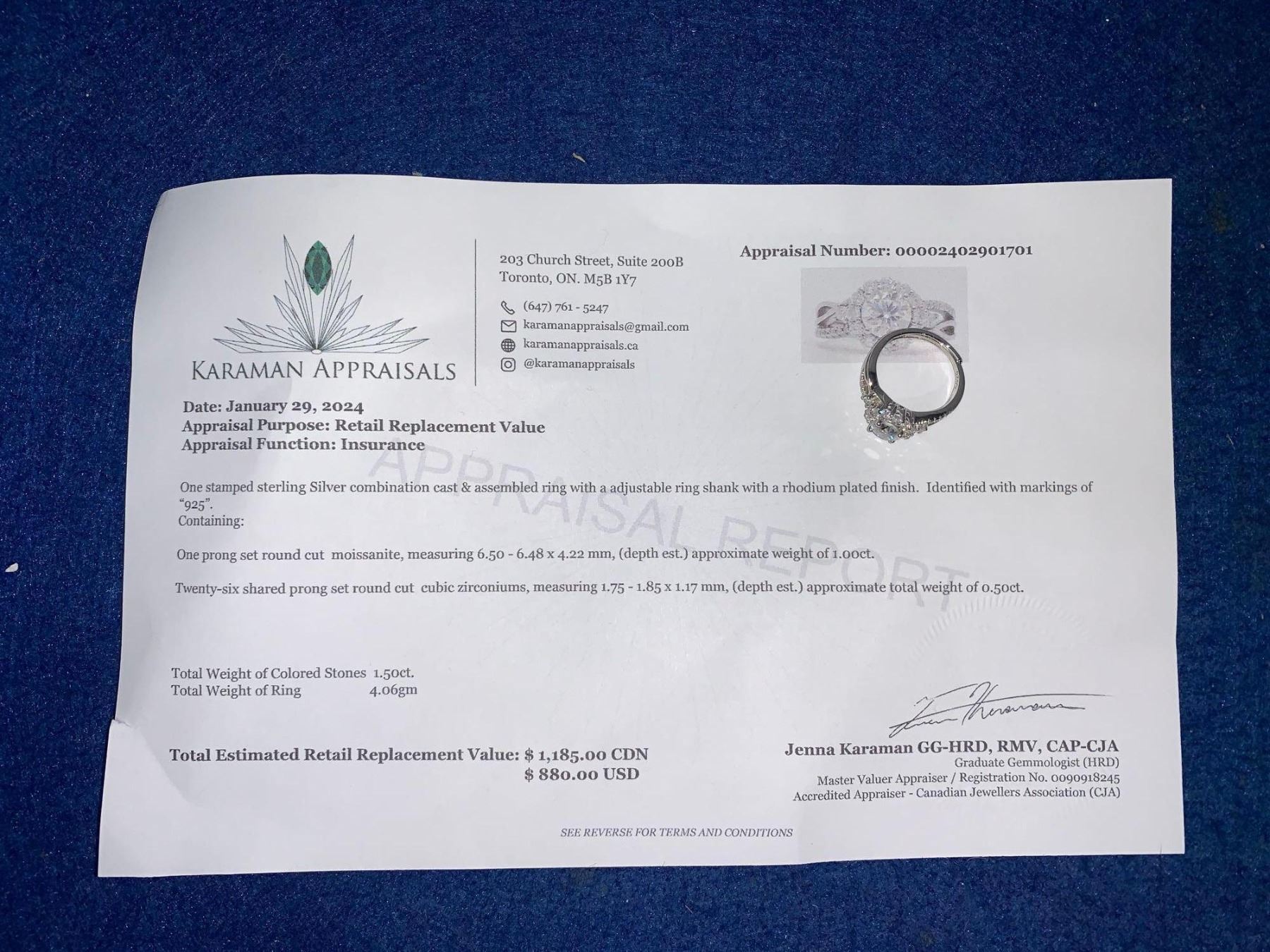 KARAMAN APPRAISALS

203 Church Street, Suite 200B
Toronto, ON. M5B 1Y7

(647) 761 - 5247
karamanappraisals@gmail.com
karamanappraisals.ca
@karamanappraisals

Appraisal Number: 00002402901701

Date: January 29, 2024
Appraisal Purpose: Retail Replacement Value
Appraisal Function: Insurance

APPRAISAL REPORT

One stamped sterling Silver combination cast & assembled ring with a adjustable ring shank with a rhodium plated finish. Identified with markings of "925".
Containing:

One prong set round cut moissanite, measuring 6.50 - 6.48 x 4.22 mm, (depth est.) approximate weight of 1.00ct.

Twenty-six shared prong set round cut cubic zirconiums, measuring 1.75 - 1.85 x 1.17 mm, (depth est.) approximate total weight of 0.50ct.

Total Weight of Colored Stones 1.50ct.
Total Weight of Ring 4.06gm

Total Estimated Retail Replacement Value: $ 1,185.00 CDN
$ 880.00 USD

Jenna Karaman GG-HRD, RMV, CAP-CJA
Graduate Gemmologist (HRD)
Master Valuer Appraiser / Registration No. 0090918245
Accredited Appraiser - Canadian Jewellers Association (CJA)

SEE REVERSE FOR TERMS AND CONDITIONS